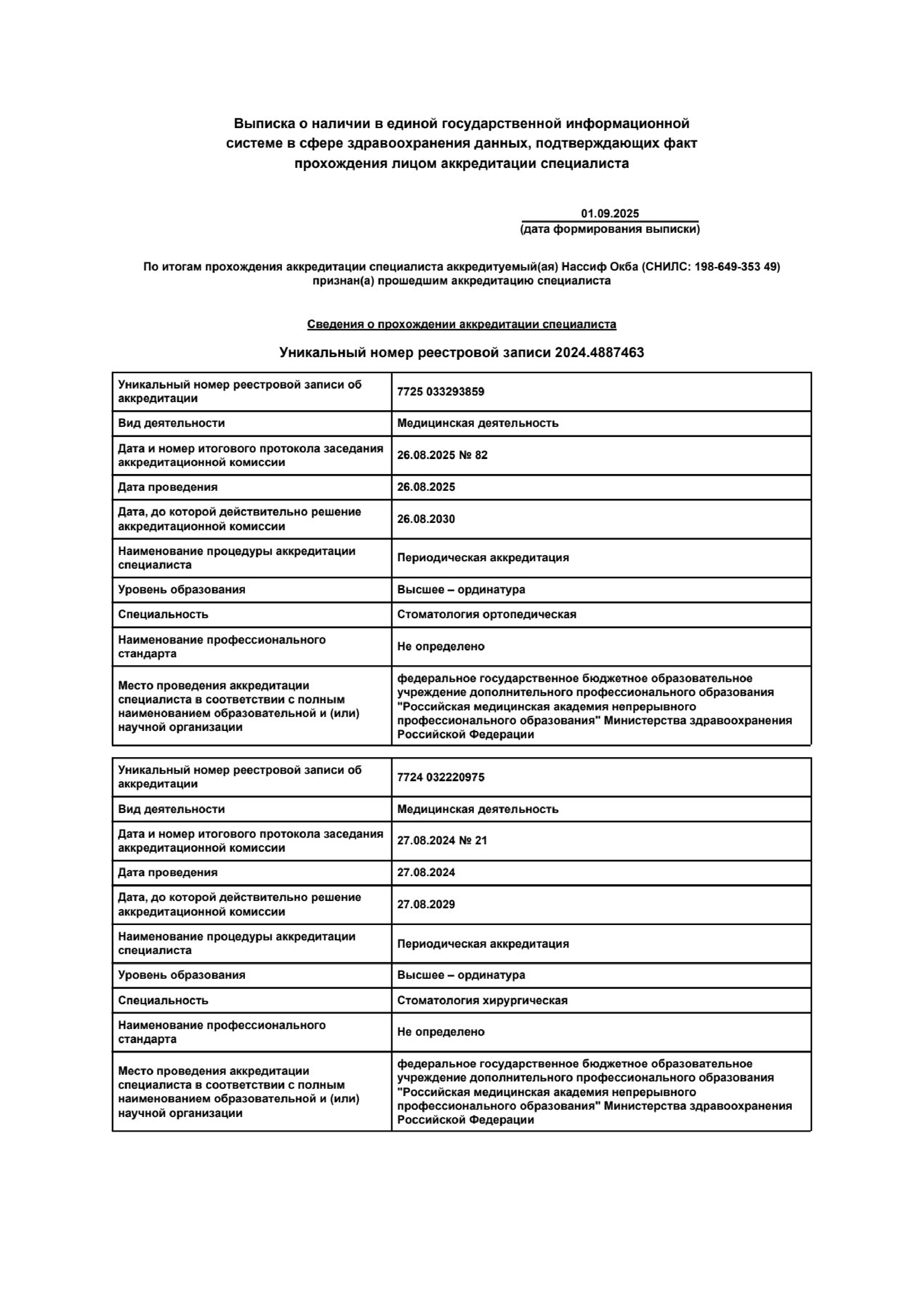 Выписка о наличии в единой государственной информационной системе в сфере здравоохранения данных, подтверждающих факт прохождения лицом аккредитации специалиста

01.09.2025
(дата формирования выписки)

По итогам прохождения аккредитации специалиста аккредитуемый(ая) Нассиф Окба (СНИЛС: 198-649-353 49) признан(а) прошедшим аккредитацию специалиста

Сведения о прохождении аккредитации специалиста

Уникальный номер реестровой записи 2024.4887463

| Уникальный номер реестровой записи об аккредитации | 7725 033293859 |
|---|---|
| Вид деятельности | Медицинская деятельность |
| Дата и номер итогового протокола заседания аккредитационной комиссии | 26.08.2025 № 82 |
| Дата проведения | 26.08.2025 |
| Дата, до которой действительно решение аккредитационной комиссии | 26.08.2030 |
| Наименование процедуры аккредитации специалиста | Периодическая аккредитация |
| Уровень образования | Высшее – ординатура |
| Специальность | Стоматология ортопедическая |
| Наименование профессионального стандарта | Не определено |
| Место проведения аккредитации специалиста в соответствии с полным наименованием образовательной и (или) научной организации | федеральное государственное бюджетное образовательное учреждение дополнительного профессионального образования "Российская медицинская академия непрерывного профессионального образования" Министерства здравоохранения Российской Федерации |

| Уникальный номер реестровой записи об аккредитации | 7724 032220975 |
|---|---|
| Вид деятельности | Медицинская деятельность |
| Дата и номер итогового протокола заседания аккредитационной комиссии | 27.08.2024 № 21 |
| Дата проведения | 27.08.2024 |
| Дата, до которой действительно решение аккредитационной комиссии | 27.08.2029 |
| Наименование процедуры аккредитации специалиста | Периодическая аккредитация |
| Уровень образования | Высшее – ординатура |
| Специальность | Стоматология хирургическая |
| Наименование профессионального стандарта | Не определено |
| Место проведения аккредитации специалиста в соответствии с полным наименованием образовательной и (или) научной организации | федеральное государственное бюджетное образовательное учреждение дополнительного профессионального образования "Российская медицинская академия непрерывного профессионального образования" Министерства здравоохранения Российской Федерации |